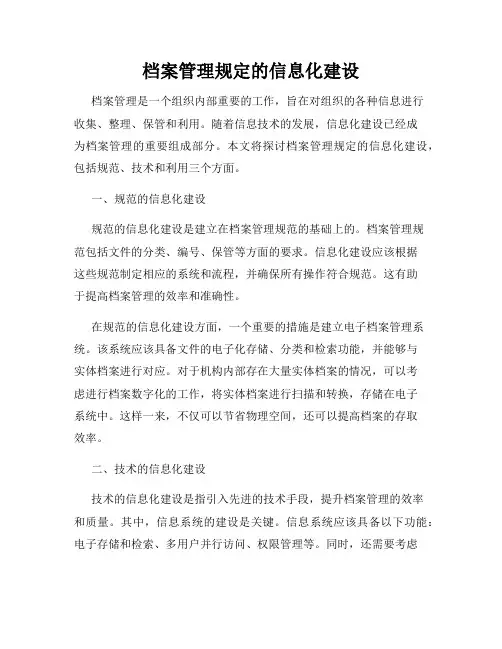 档案管理规定的信息化建设

档案管理是一个组织内部重要的工作，旨在对组织的各种信息进行收集、整理、保管和利用。随着信息技术的发展，信息化建设已经成为档案管理的重要组成部分。本文将探讨档案管理规定的信息化建设，包括规范、技术和利用三个方面。

一、规范的信息化建设

规范的信息化建设是建立在档案管理规范的基础上的。档案管理规范包括文件的分类、编号、保管等方面的要求。信息化建设应该根据这些规范制定相应的系统和流程，并确保所有操作符合规范。这有助于提高档案管理的效率和准确性。

在规范的信息化建设方面，一个重要的措施是建立电子档案管理系统。该系统应该具备文件的电子化存储、分类和检索功能，并能够与实体档案进行对应。对于机构内部存在大量实体档案的情况，可以考虑进行档案数字化的工作，将实体档案进行扫描和转换，存储在电子系统中。这样一来，不仅可以节省物理空间，还可以提高档案的存取效率。

二、技术的信息化建设

技术的信息化建设是指引入先进的技术手段，提升档案管理的效率和质量。其中，信息系统的建设是关键。信息系统应该具备以下功能：电子存储和检索、多用户并行访问、权限管理等。同时，还需要考虑